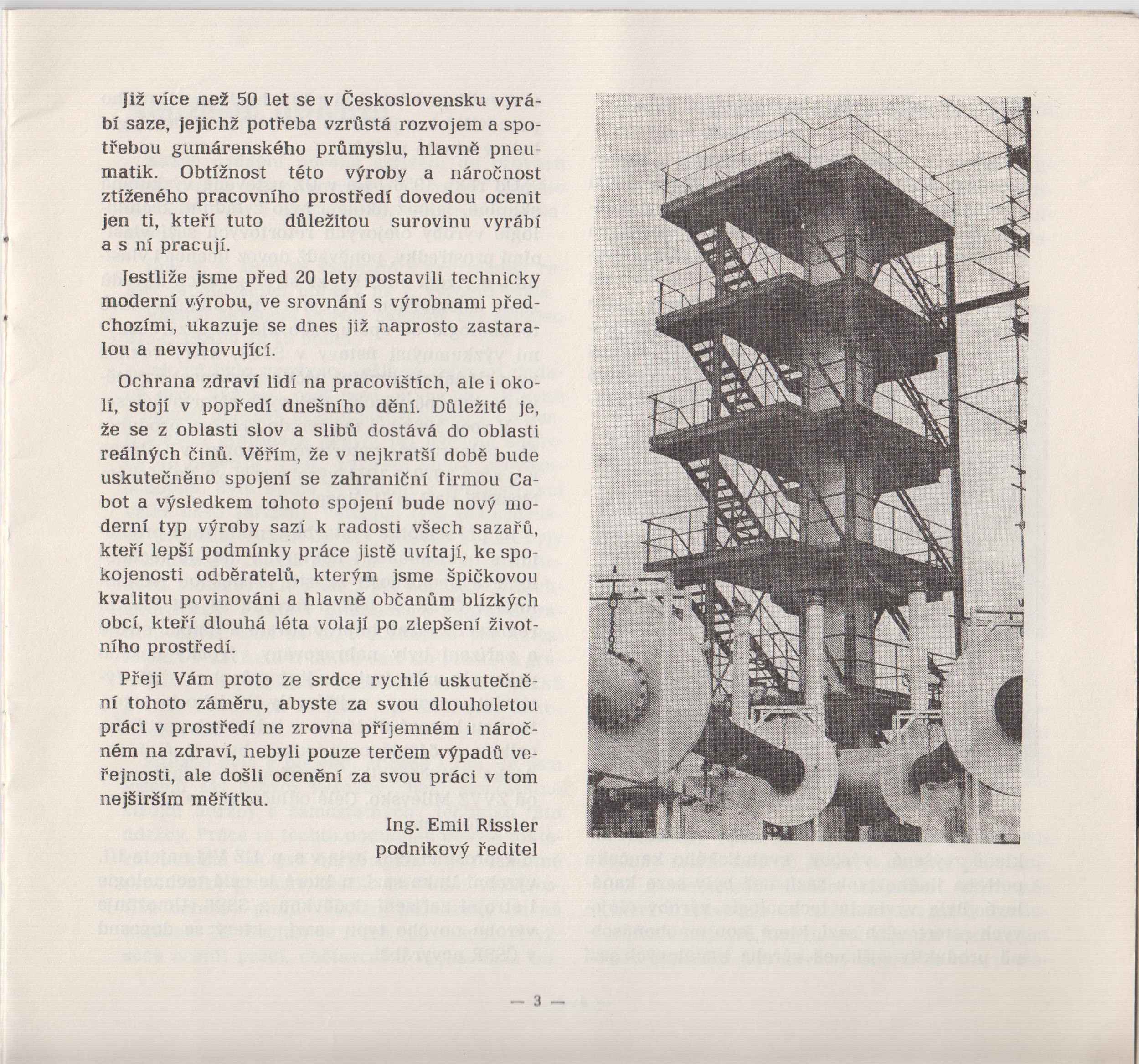 Již více než 50 let se v Československu vyrábí saze, jejichž potřeba vzrůstá rozvojem a spotřebou gumárenského průmyslu, hlavně pneumatik. Obtížnost této výroby a náročnost ztíženého pracovního prostředí dovedou ocenit jen ti, kteří tuto důležitou surovinu vyrábí a s ní pracují.

Jestliže jsme před 20 lety postavili technicky moderní výrobu, ve srovnání s výrobnami předchozími, ukazuje se dnes již naprosto zastaralou a nevyhovující.

Ochrana zdraví lidí na pracovištích, ale i okolí, stojí v popředí dnešního dění. Důležité je, že se z oblasti slov a slibů dostává do oblasti reálných činů. Věřím, že v nejkratší době bude uskutečněno spojení se zahraniční firmou Cabot a výsledkem tohoto spojení bude nový moderní typ výroby sazí k radosti všech sazařů, kteří lepší podmínky práce jistě uvítají, ke spokojenosti odběratelů, kterým jsme špičkovou kvalitou povinováni a hlavně občanům blízkých obcí, kteří dlouhá léta volají po zlepšení životního prostředí.

Přeji Vám proto ze srdce rychlé uskutečnění tohoto záměru, abyste za svou dlouholetou práci v prostředí ne zrovna příjemném i náročném na zdraví, nebyli pouze terčem výpadů veřejnosti, ale došli ocenění za svou práci v tom nejširším měřítku.

Ing. Emil Rissler
podnikový ředitel

— 3 —